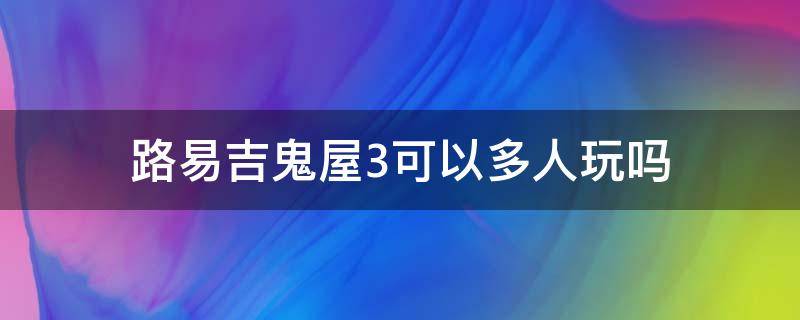 路易吉鬼屋3可以多人玩吗